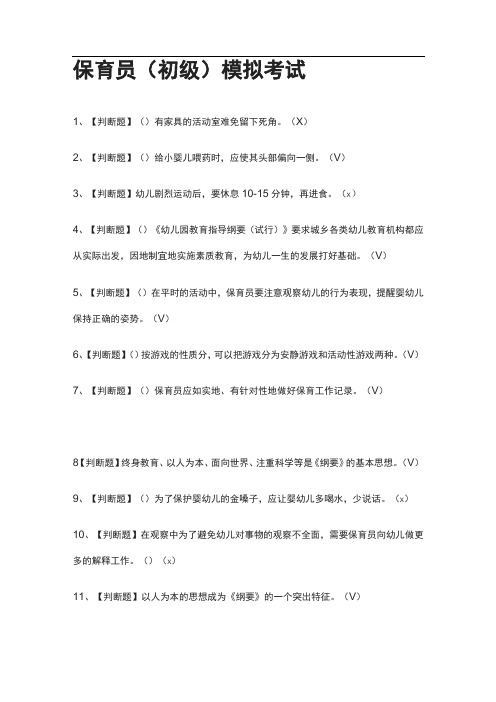 保育员（初级）模拟考试

1、【判断题】（）有家具的活动室难免留下死角。（X）

2、【判断题】（）给小婴儿喂药时，应使其头部偏向一侧。（V）

3、【判断题】幼儿剧烈运动后，要休息 10-15 分钟，再进食。（x）

4、【判断题】（）《幼儿园教育指导纲要（试行）》要求城乡各类幼儿教育机构都应从实际出发，因地制宜地实施素质教育，为幼儿一生的发展打好基础。（V）

5、【判断题】（）在平时的活动中，保育员要注意观察幼儿的行为表现，提醒婴幼儿保持正确的姿势。（V）

6、【判断题】（）按游戏的性质分，可以把游戏分为安静游戏和活动性游戏两种。（V）

7、【判断题】（）保育员应如实地、有针对性地做好保育工作记录。（V）

8【判断题】终身教育、以人为本、面向世界、注重科学等是《纲要》的基本思想。（V）

9、【判断题】（）为了保护婴幼儿的金嗓子，应让婴幼儿多喝水，少说话。（x）

10、【判断题】在观察中为了避免幼儿对事物的观察不全面，需要保育员向幼儿做更多的解释工作。（）（x）

11、【判断题】以人为本的思想成为《纲要》的一个突出特征。（V）